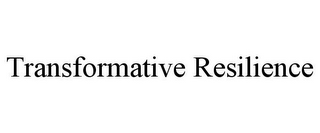 Transformative Resilience